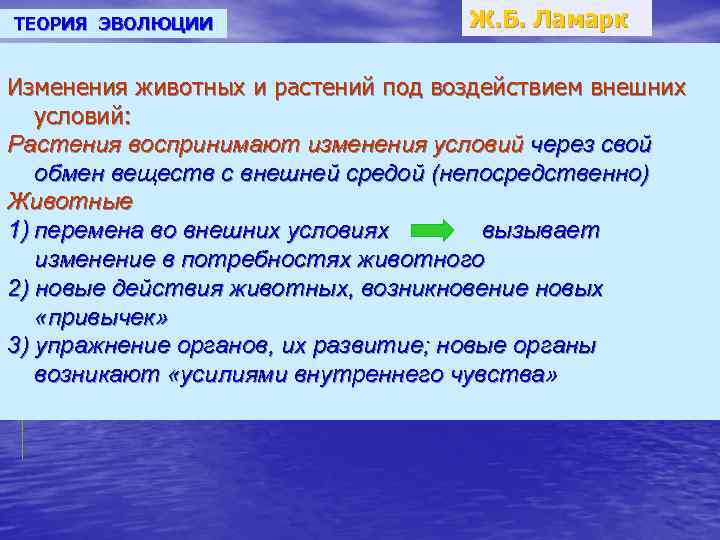 ТЕОРИЯ ЭВОЛЮЦИИ

Ж.Б. Ламарк

Изменения животных и растений под воздействием внешних условий:

Растения воспринимают изменения условий через свой обмен веществ с внешней средой (непосредственно)

Животные

1) перемена во внешних условиях вызывает изменение в потребностях животного

2) новые действия животных, возникновение новых «привычек»

3) упражнение органов, их развитие; новые органы возникают «усилиями внутреннего чувства»